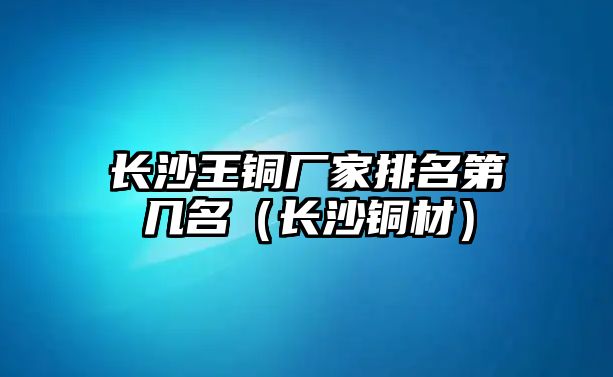 长沙王铜厂家排名第几名（长沙铜材）